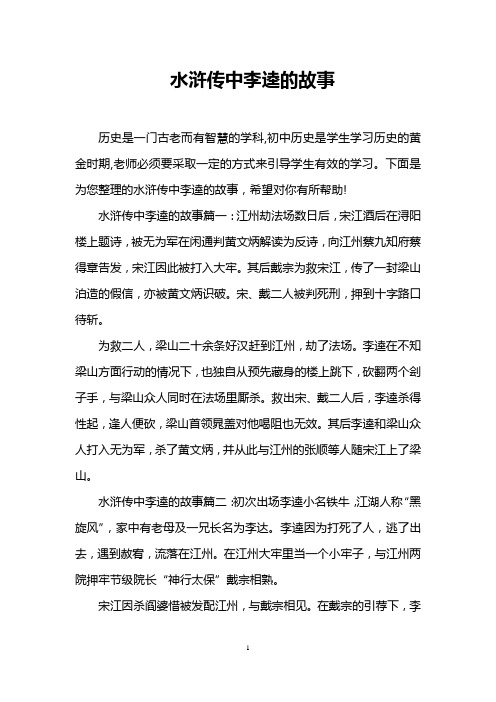 水浒传中李逵的故事

历史是一门古老而有智慧的学科,初中历史是学生学习历史的黄金时期,老师必须要采取一定的方式来引导学生有效的学习。下面是为您整理的水浒传中李逵的故事，希望对你有所帮助!

水浒传中李逵的故事篇一：江州劫法场数日后，宋江酒后在浔阳楼上题诗，被无为军在闲通判黄文炳解读为反诗，向江州蔡九知府蔡得章告发，宋江因此被打入大牢。其后戴宗为救宋江，传了一封梁山泊造的假信，亦被黄文炳识破。宋、戴二人被判死刑，押到十字路口待斩。

为救二人，梁山二十余条好汉赶到江州，劫了法场。李逵在不知梁山方面行动的情况下，也独自从预先藏身的楼上跳下，砍翻两个刽子手，与梁山众人同时在法场里厮杀。救出宋、戴二人后，李逵杀得性起，逢人便砍，梁山首领晁盖对他喝阻也无效。其后李逵和梁山众人打入无为军，杀了黄文炳，并从此与江州的张顺等人随宋江上了梁山。

水浒传中李逵的故事篇二:初次出场李逵小名铁牛,江湖人称“黑旋风”，家中有老母及一兄长名为李达。李逵因为打死了人，逃了出去，遇到赦宥，流落在江州。在江州大牢里当一个小牢子，与江州两院押牢节级院长“神行太保”戴宗相熟。

宋江因杀阎婆惜被发配江州，与戴宗相见。在戴宗的引荐下，李

1